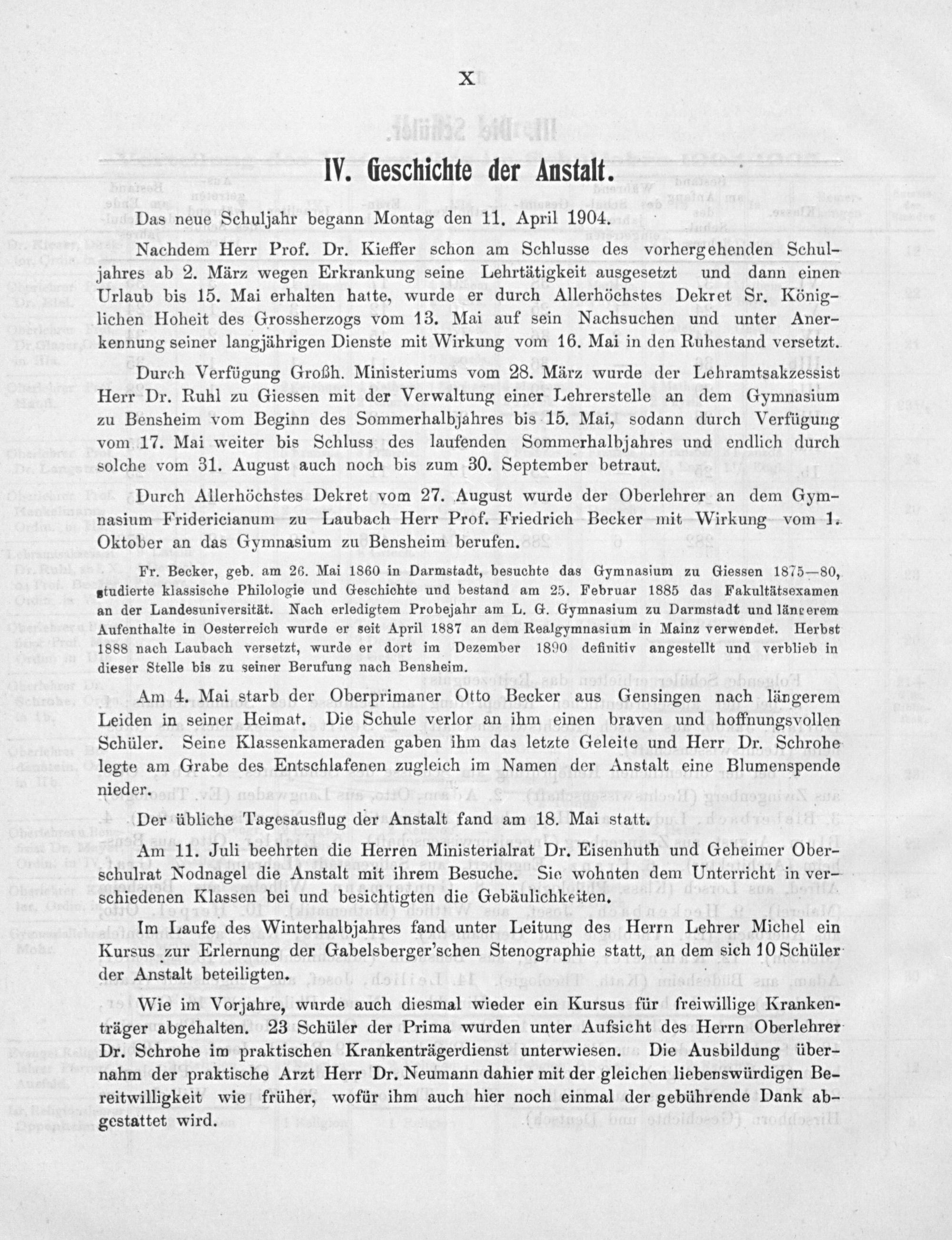 X

IV. Geschichte der Anstalt.

Das neue Schuljahr begann Montag den 11. April 1904.

Nachdem Herr Prof. Dr. Kieffer schon am Schlusse des vorhergehenden Schuljahres ab 2. März wegen Erkrankung seine Lehrtätigkeit ausgesetzt und dann einen Urlaub bis 15. Mai erhalten hatte, wurde er durch Allerhöchstes Dekret Sr. Königlichen Hoheit des Grossherzogs vom 13. Mai auf sein Nachsuchen und unter Anerkennung seiner langjährigen Dienste mit Wirkung vom 16. Mai in den Ruhestand versetzt.

Durch Verfügung Großh. Ministeriums vom 28. März wurde der Lehramtsakzessist Herr Dr. Ruhl zu Giessen mit der Verwaltung einer Lehrerstelle an dem Gymnasium zu Bensheim vom Beginn des Sommerhalbjahres bis 15. Mai, sodann durch Verfügung vom 17. Mai weiter bis Schluss des laufenden Sommerhalbjahres und endlich durch solche vom 31. August auch noch bis zum 30. September betraut.

Durch Allerhöchstes Dekret vom 27. August wurde der Oberlehrer an dem Gymnasium Fridericianum zu Laubach Herr Prof. Friedrich Becker mit Wirkung vom 1. Oktober an das Gymnasium zu Bensheim berufen.

Fr. Becker, geb. am 26. Mai 1860 in Darmstadt, besuchte das Gymnasium zu Giessen 1875—80, studierte klassische Philologie und Geschichte und bestand am 25. Februar 1885 das Fakultätsexamen an der Landesuniversität. Nach erledigtem Probejahr am L. G. Gymnasium zu Darmstadt und längerem Aufenthalte in Oesterreich wurde er seit April 1887 an dem Realgymnasium in Mainz verwendet. Herbst 1888 nach Laubach versetzt, wurde er dort im Dezember 1890 definitiv angestellt und verblieb in dieser Stelle bis zu seiner Berufung nach Bensheim.

Am 4. Mai starb der Oberprimaner Otto Becker aus Gensingen nach längerem Leiden in seiner Heimat. Die Schule verlor an ihm einen braven und hoffnungsvollen Schüler. Seine Klassenkameraden gaben ihm das letzte Geleite und Herr Dr. Schrohe legte am Grabe des Entschlafenen zugleich im Namen der Anstalt eine Blumenspende nieder.

Der übliche Tagesausflug der Anstalt fand am 18. Mai statt.

Am 11. Juli beehrten die Herren Ministerialrat Dr. Eisenhuth und Geheimer Oberschulrat Nodnagel die Anstalt mit ihrem Besuche. Sie wohnten dem Unterricht in verschiedenen Klassen bei und besichtigten die Gebäulichkeiten.

Im Laufe des Winterhalbjahres fand unter Leitung des Herrn Lehrer Michel ein Kursus zur Erlernung der Gabelsberger'schen Stenographie statt, an dem sich 10 Schüler der Anstalt beteiligten.

Wie im Vorjahre, wurde auch diesmal wieder ein Kursus für freiwillige Krankenträger abgehalten. 23 Schüler der Prima wurden unter Aufsicht des Herrn Oberlehrer Dr. Schrohe im praktischen Krankenträgerdienst unterwiesen. Die Ausbildung übernahm der praktische Arzt Herr Dr. Neumann dahier mit der gleichen liebenswürdigen Bereitwilligkeit wie früher, wofür ihm auch hier noch einmal der gebührende Dank abgestattet wird.